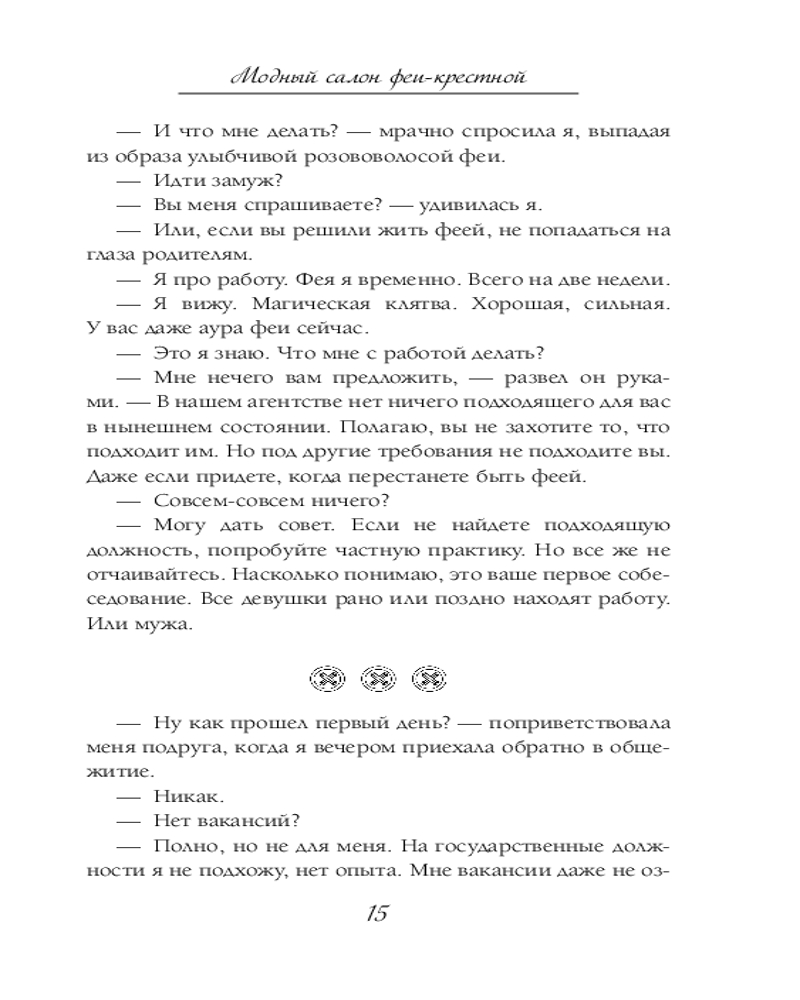 Модный салон феи-крестной

— И что мне делать? — мрачно спросила я, выпадая из образа улыбчивой розововолосой феи.

— Идти замуж?

— Вы меня спрашиваете? — удивилась я.

— Или, если вы решили жить феей, не попадаться на глаза родителям.

— Я про работу. Фея я временно. Всего на две недели.

— Я вижу. Магическая клятва. Хорошая, сильная. У вас даже аура феи сейчас.

— Это я знаю. Что мне с работой делать?

— Мне нечего вам предложить, — развел он руками. — В нашем агентстве нет ничего подходящего для вас в нынешнем состоянии. Полагаю, вы не захотите то, что подходит им. Но под другие требования не подходите вы. Даже если придете, когда перестанете быть феей.

— Совсем-совсем ничего?

— Могу дать совет. Если не найдете подходящую должность, попробуйте частную практику. Но все же не отчаивайтесь. Насколько понимаю, это ваше первое собеседование. Все девушки рано или поздно находят работу. Или мужа.

— Ну как прошел первый день? — поприветствовала меня подруга, когда я вечером приехала обратно в общежитие.

— Никак.

— Нет вакансий?

— Полно, но не для меня. На государственные должности я не подхожу, нет опыта. Мне вакансии даже не оз-

15